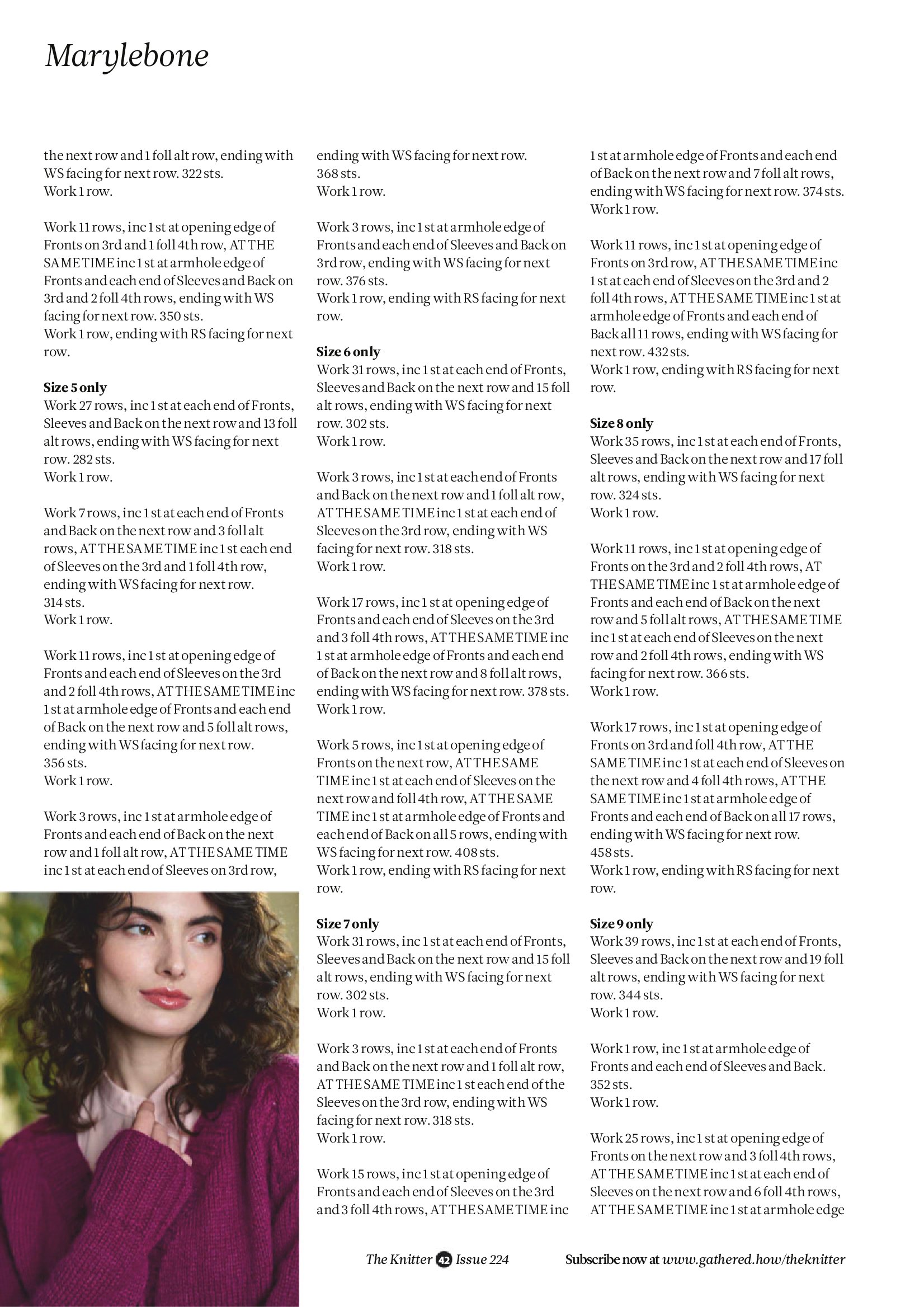 Marylebone

the next row and 1 foll alt row, ending with WS facing for next row. 322 sts.
Work 1 row.

Work 11 rows, inc 1 st at opening edge of Fronts on 3rd and 1 foll 4th row, AT THE SAME TIME inc 1 st at armhole edge of Fronts and each end of Sleeves and Back on 3rd and 2 foll 4th rows, ending with WS facing for next row. 350 sts.
Work 1 row, ending with RS facing for next row.

Size 5 only
Work 27 rows, inc 1 st at each end of Fronts, Sleeves and Back on the next row and 13 foll alt rows, ending with WS facing for next row. 282 sts.
Work 1 row.

Work 7 rows, inc 1 st at each end of Fronts and Back on the next row and 3 foll alt rows, AT THE SAME TIME inc 1 st each end of Sleeves on the 3rd and 1 foll 4th row, ending with WS facing for next row. 314 sts.
Work 1 row.

Work 11 rows, inc 1 st at opening edge of Fronts and each end of Sleeves on the 3rd and 2 foll 4th rows, AT THE SAME TIME inc 1 st at armhole edge of Fronts and each end of Back on the next row and 5 foll alt rows, ending with WS facing for next row. 356 sts.
Work 1 row.

Work 3 rows, inc 1 st at armhole edge of Fronts and each end of Back on the next row and 1 foll alt row, AT THE SAME TIME inc 1 st at each end of Sleeves on 3rd row, ending with WS facing for next row. 368 sts.
Work 1 row.

Work 3 rows, inc 1 st at armhole edge of Fronts and each end of Sleeves and Back on 3rd row, ending with WS facing for next row. 376 sts.
Work 1 row, ending with RS facing for next row.

Size 6 only
Work 31 rows, inc 1 st at each end of Fronts, Sleeves and Back on the next row and 15 foll alt rows, ending with WS facing for next row. 302 sts.
Work 1 row.

Work 3 rows, inc 1 st at each end of Fronts and Back on the next row and 1 foll alt row, AT THE SAME TIME inc 1 st at each end of Sleeves on the 3rd row, ending with WS facing for next row. 318 sts.
Work 1 row.

Work 17 rows, inc 1 st at opening edge of Fronts and each end of Sleeves on the 3rd and 3 foll 4th rows, AT THE SAME TIME inc 1 st at armhole edge of Fronts and each end of Back on the next row and 8 foll alt rows, ending with WS facing for next row. 378 sts.
Work 1 row.

Work 5 rows, inc 1 st at opening edge of Fronts on the next row, AT THE SAME TIME inc 1 st at each end of Sleeves on the next row and foll 4th row, AT THE SAME TIME inc 1 st at armhole edge of Fronts and each end of Back on all 5 rows, ending with WS facing for next row. 408 sts.
Work 1 row, ending with RS facing for next row.

Size 7 only
Work 31 rows, inc 1 st at each end of Fronts, Sleeves and Back on the next row and 15 foll alt rows, ending with WS facing for next row. 302 sts.
Work 1 row.

Work 3 rows, inc 1 st at each end of Fronts and Back on the next row and 1 foll alt row, AT THE SAME TIME inc 1 st each end of the Sleeves on the 3rd row, ending with WS facing for next row. 318 sts.
Work 1 row.

Work 15 rows, inc 1 st at opening edge of Fronts and each end of Sleeves on the 3rd and 3 foll 4th rows, AT THE SAME TIME inc 1 st at armhole edge of Fronts and each end of Back on the next row and 7 foll alt rows, ending with WS facing for next row. 374 sts.
Work 1 row.

Work 11 rows, inc 1 st at opening edge of Fronts on 3rd row, AT THE SAME TIME inc 1 st at each end of Sleeves on the 3rd and 2 foll 4th rows, AT THE SAME TIME inc 1 st at armhole edge of Fronts and each end of Back all 11 rows, ending with WS facing for next row. 432 sts.
Work 1 row, ending with RS facing for next row.

Size 8 only
Work 35 rows, inc 1 st at each end of Fronts, Sleeves and Back on the next row and 17 foll alt rows, ending with WS facing for next row. 324 sts.
Work 1 row.

Work 11 rows, inc 1 st at opening edge of Fronts on the 3rd and 2 foll 4th rows, AT THE SAME TIME inc 1 st at armhole edge of Fronts and each end of Back on the next row and 5 foll alt rows, AT THE SAME TIME inc 1 st at each end of Sleeves on the next row and 2 foll 4th rows, ending with WS facing for next row. 366 sts.
Work 1 row.

Work 17 rows, inc 1 st at opening edge of Fronts on 3rd and foll 4th row, AT THE SAME TIME inc 1 st at each end of Sleeves on the next row and 4 foll 4th rows, AT THE SAME TIME inc 1 st at armhole edge of Fronts and each end of Back on all 17 rows, ending with WS facing for next row. 458 sts.
Work 1 row, ending with RS facing for next row.

Size 9 only
Work 39 rows, inc 1 st at each end of Fronts, Sleeves and Back on the next row and 19 foll alt rows, ending with WS facing for next row. 344 sts.
Work 1 row.

Work 1 row, inc 1 st at armhole edge of Fronts and each end of Sleeves and Back. 352 sts.
Work 1 row.

Work 25 rows, inc 1 st at opening edge of Fronts on the next row and 3 foll 4th rows, AT THE SAME TIME inc 1 st at each end of Sleeves on the next row and 6 foll 4th rows, AT THE SAME TIME inc 1 st at armhole edge

The Knitter 42 Issue 224    Subscribe now at www.gathered.how/theknitter